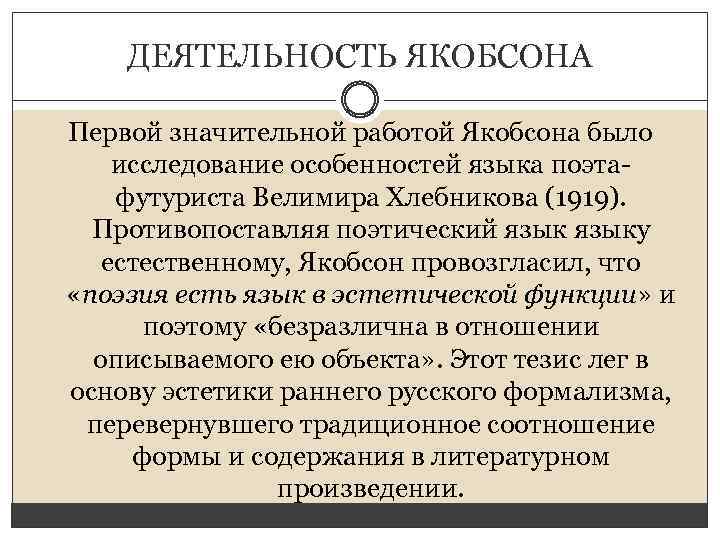 ДЕЯТЕЛЬНОСТЬ ЯКОБСОНА

Первой значительной работой Якобсона было исследование особенностей языка поэта-футуриста Велимира Хлебникова (1919). Противопоставляя поэтический язык языку естественному, Якобсон провозгласил, что «поэзия есть язык в эстетической функции» и поэтому «безразлична в отношении описываемого ею объекта». Этот тезис лег в основу эстетики раннего русского формализма, перевернувшего традиционное соотношение формы и содержания в литературном произведении.